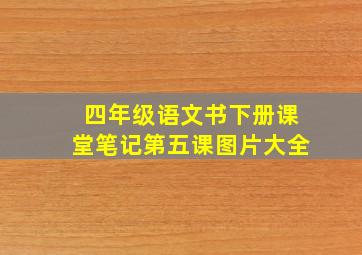 四年级语文书下册课堂笔记第五课图片大全